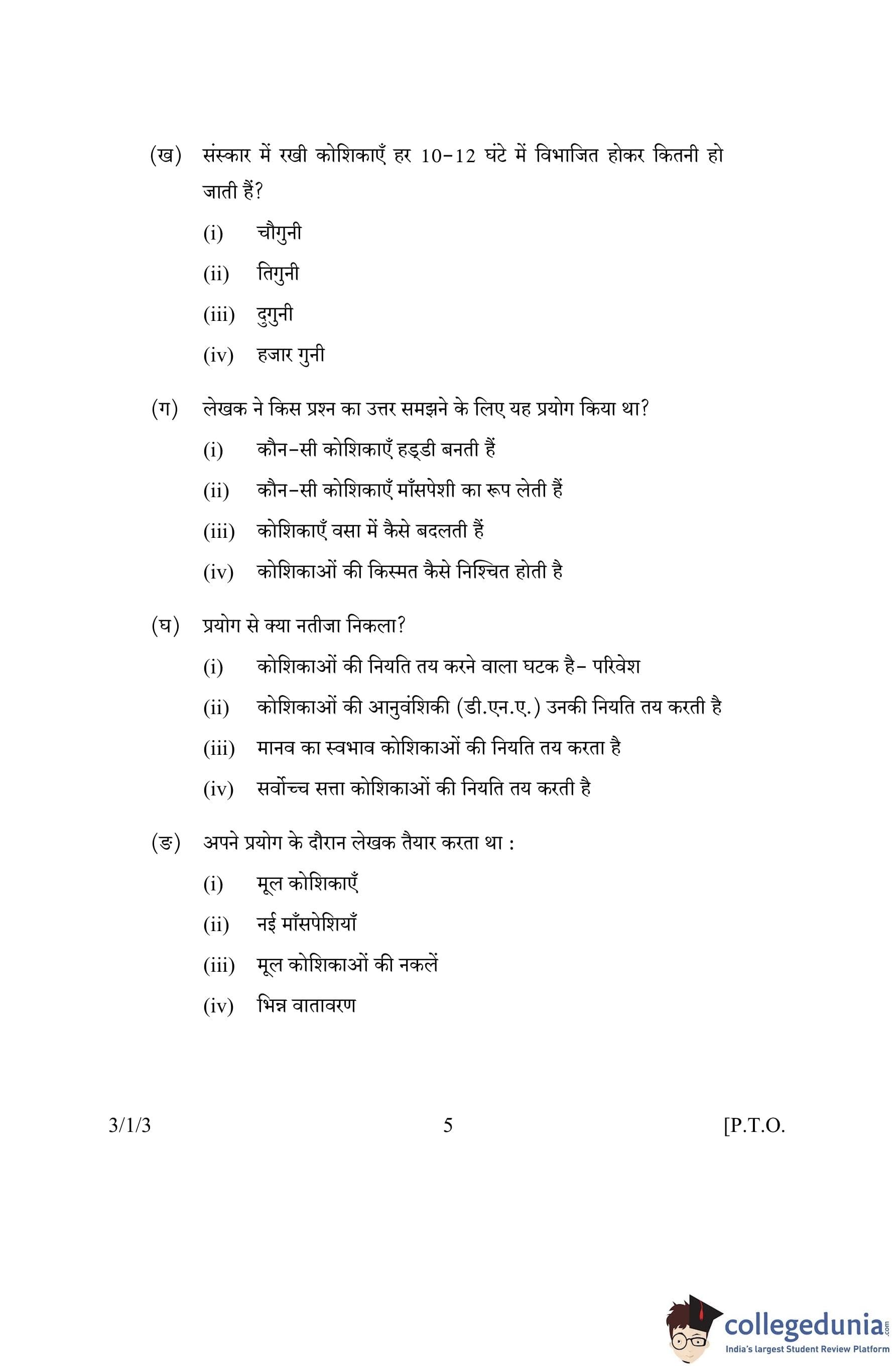 (ख) संस्कार में रखी कोशिकाएँ हर 10–12 घंटे में विभाजित होकर कितनी हो जाती हैं?

(i) चौगुनी

(ii) तिगुनी

(iii) दुगुनी

(iv) हजार गुनी

(ग) लेखक ने किस प्रश्न का उत्तर समझने के लिए यह प्रयोग किया था?

(i) कौन–सी कोशिकाएँ हड्डी बनती हैं

(ii) कौन–सी कोशिकाएँ माँसपेशी का रूप लेती हैं

(iii) कोशिकाएँ वसा में कैसे बदलती हैं

(iv) कोशिकाओं की किस्मत कैसे निश्चित होती है

(घ) प्रयोग से क्या नतीजा निकला?

(i) कोशिकाओं की नियति तय करने वाला घटक है– परिवेश

(ii) कोशिकाओं की आनुवंशिकी (डी.एन.ए.) उनकी नियति तय करती है

(iii) मानव का स्वभाव कोशिकाओं की नियति तय करता है

(iv) सर्वोच्च सत्ता कोशिकाओं की नियति तय करती है

(ङ) अपने प्रयोग के दौरान लेखक तैयार करता था :

(i) मूल कोशिकाएँ

(ii) नई माँसपेशियाँ

(iii) मूल कोशिकाओं की नकलें

(iv) भिन्न वातावरण

3/1/3 5 [P.T.O.

collegedunia.com
India's largest Student Review Platform